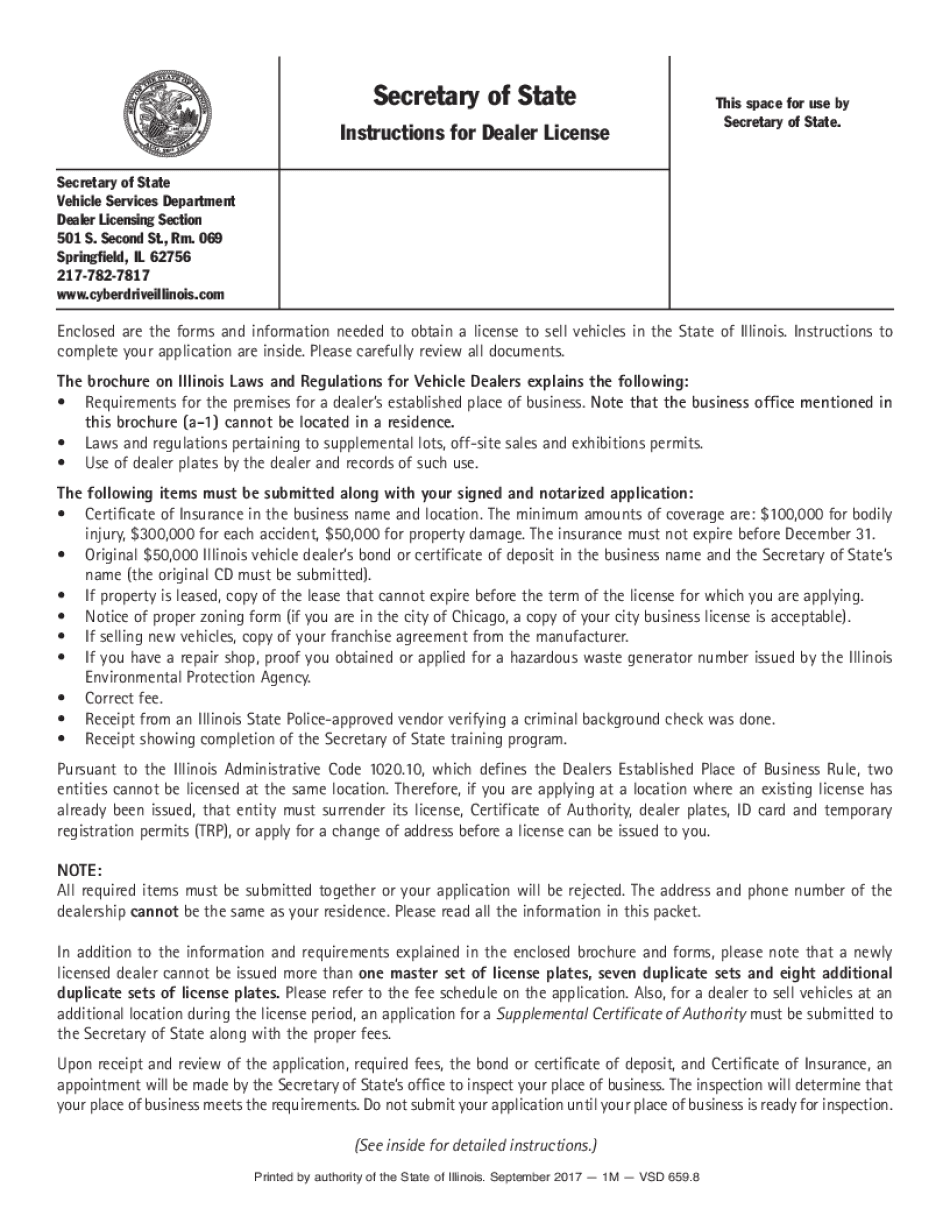 Secretary of State

Instructions for Dealer License

This space for use by Secretary of State.

Secretary of State
Vehicle Services Department
Dealer Licensing Section
501 S. Second St., Rm. 069
Springfield, IL 62756
217-782-7817
www.cyberdriveillinois.com

Enclosed are the forms and information needed to obtain a license to sell vehicles in the State of Illinois. Instructions to complete your application are inside. Please carefully review all documents.

The brochure on Illinois Laws and Regulations for Vehicle Dealers explains the following:
• Requirements for the premises for a dealer's established place of business. Note that the business office mentioned in this brochure (a-1) cannot be located in a residence.
• Laws and regulations pertaining to supplemental lots, off-site sales and exhibitions permits.
• Use of dealer plates by the dealer and records of such use.

The following items must be submitted along with your signed and notarized application:
• Certificate of Insurance in the business name and location. The minimum amounts of coverage are: $100,000 for bodily injury, $300,000 for each accident, $50,000 for property damage. The insurance must not expire before December 31.
• Original $50,000 Illinois vehicle dealer's bond or certificate of deposit in the business name and the Secretary of State's name (the original CD must be submitted).
• If property is leased, copy of the lease that cannot expire before the term of the license for which you are applying.
• Notice of proper zoning form (if you are in the city of Chicago, a copy of your city business license is acceptable).
• If selling new vehicles, copy of your franchise agreement from the manufacturer.
• If you have a repair shop, proof you obtained or applied for a hazardous waste generator number issued by the Illinois Environmental Protection Agency.
• Correct fee.
• Receipt from an Illinois State Police-approved vendor verifying a criminal background check was done.
• Receipt showing completion of the Secretary of State training program.

Pursuant to the Illinois Administrative Code 1020.10, which defines the Dealers Established Place of Business Rule, two entities cannot be licensed at the same location. Therefore, if you are applying at a location where an existing license has already been issued, that entity must surrender its license, Certificate of Authority, dealer plates, ID card and temporary registration permits (TRP), or apply for a change of address before a license can be issued to you.

NOTE:
All required items must be submitted together or your application will be rejected. The address and phone number of the dealership cannot be the same as your residence. Please read all the information in this packet.

In addition to the information and requirements explained in the enclosed brochure and forms, please note that a newly licensed dealer cannot be issued more than one master set of license plates, seven duplicate sets and eight additional duplicate sets of license plates. Please refer to the fee schedule on the application. Also, for a dealer to sell vehicles at an additional location during the license period, an application for a Supplemental Certificate of Authority must be submitted to the Secretary of State along with the proper fees.

Upon receipt and review of the application, required fees, the bond or certificate of deposit, and Certificate of Insurance, an appointment will be made by the Secretary of State's office to inspect your place of business. The inspection will determine that your place of business meets the requirements. Do not submit your application until your place of business is ready for inspection.

(See inside for detailed instructions.)

Printed by authority of the State of Illinois. September 2017 — 1M — VSD 659.8